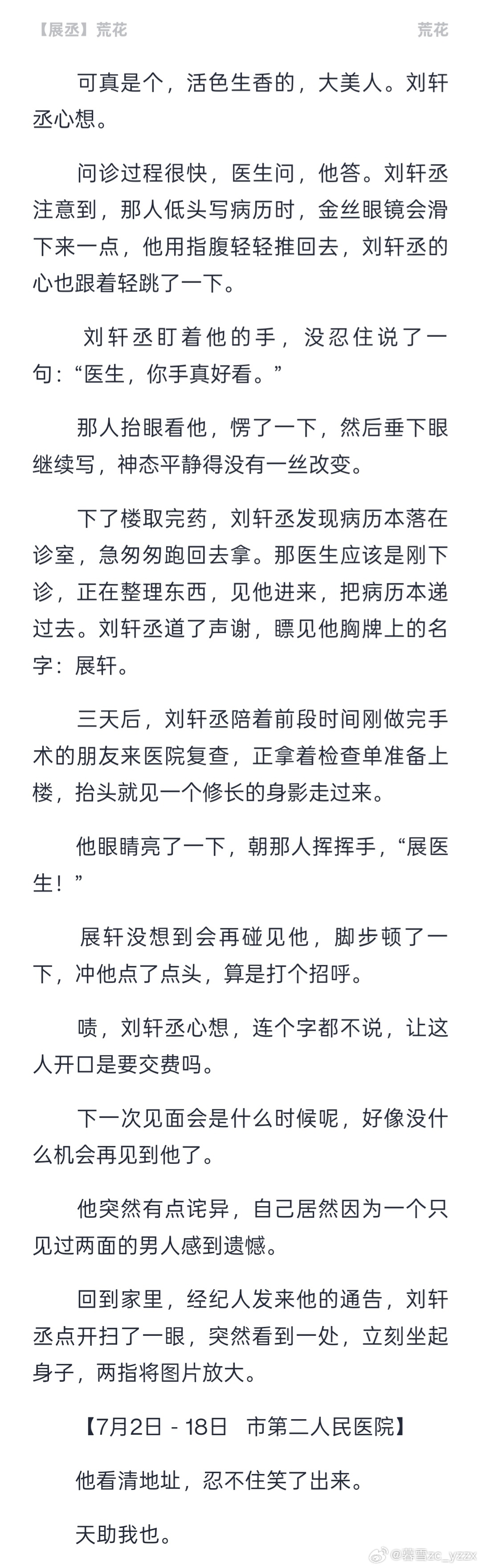 【展丞】荒花　　荒花

可真是个，活色生香的，大美人。刘轩丞心想。

问诊过程很快，医生问，他答。刘轩丞注意到，那人低头写病历时，金丝眼镜会滑下来一点，他用指腹轻轻推回去，刘轩丞的心也跟着轻跳了一下。

刘轩丞盯着他的手，没忍住说了一句：“医生，你手真好看。”

那人抬眼看他，愣了一下，然后垂下眼继续写，神态平静得没有一丝改变。

下了楼取完药，刘轩丞发现病历本落在诊室，急匆匆跑回去拿。那医生应该是刚下诊，正在整理东西，见他进来，把病历本递过去。刘轩丞道了声谢，瞟见他胸牌上的名字：展轩。

三天后，刘轩丞陪着前段时间刚做完手术的朋友来医院复查，正拿着检查单准备上楼，抬头就见一个修长的身影走过来。

他眼睛亮了一下，朝那人挥挥手，“展医生！”

展轩没想到会再碰见他，脚步顿了一下，冲他点了点头，算是打个招呼。

啧，刘轩丞心想，连个字都不说，让这人开口是要交费吗。

下一次见面会是什么时候呢，好像没什么机会再见到他了。

他突然有点诧异，自己居然因为一个只见过两面的男人感到遗憾。

回到家里，经纪人发来他的通告，刘轩丞点开扫了一眼，突然看到一处，立刻坐起身子，两指将图片放大。

【7月2日 - 18日　市第二人民医院】

他看清地址，忍不住笑了出来。

天助我也。

@霽雪zc_yzzx